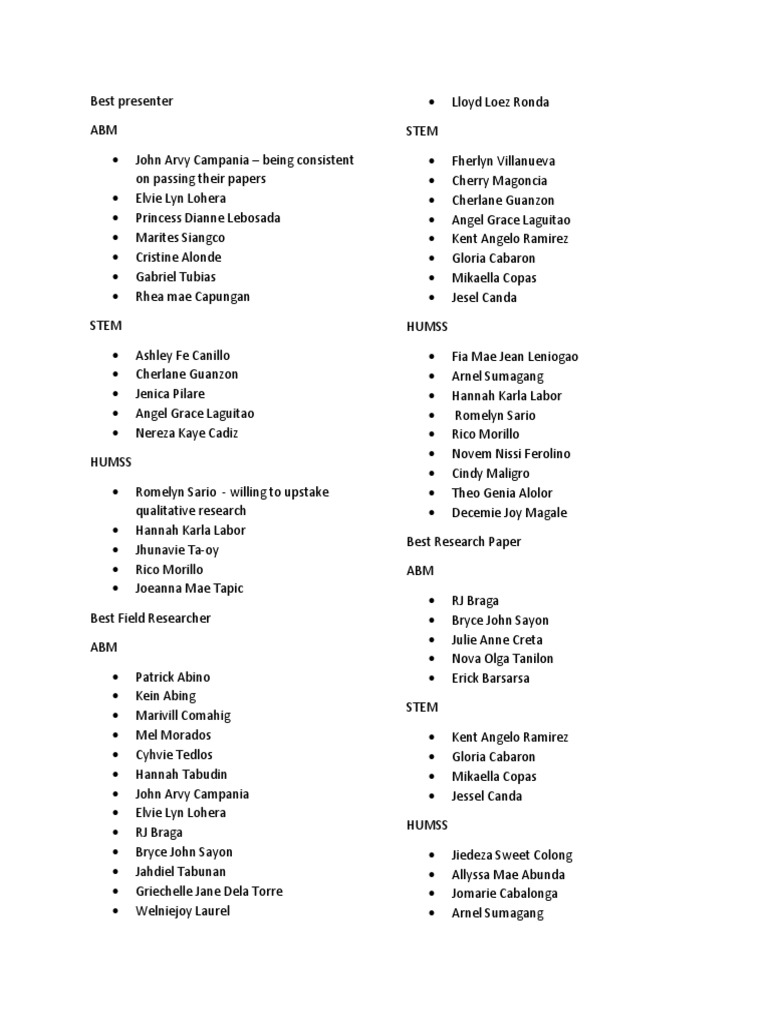 Best presenter

ABM

• John Arvy Campania – being consistent on passing their papers
• Elvie Lyn Lohera
• Princess Dianne Lebosada
• Marites Siangco
• Cristine Alonde
• Gabriel Tubias
• Rhea mae Capungan

STEM

• Ashley Fe Canillo
• Cherlane Guanzon
• Jenica Pilare
• Angel Grace Laguitao
• Nereza Kaye Cadiz

HUMSS

• Romelyn Sario - willing to upstake qualitative research
• Hannah Karla Labor
• Jhunavie Ta-oy
• Rico Morillo
• Joeanna Mae Tapic

Best Field Researcher

ABM

• Patrick Abino
• Kein Abing
• Marivill Comahig
• Mel Morados
• Cyhvie Tedlos
• Hannah Tabudin
• John Arvy Campania
• Elvie Lyn Lohera
• RJ Braga
• Bryce John Sayon
• Jahdiel Tabunan
• Griechelle Jane Dela Torre
• Welniejoy Laurel

• Lloyd Loez Ronda

STEM

• Fherlyn Villanueva
• Cherry Magoncia
• Cherlane Guanzon
• Angel Grace Laguitao
• Kent Angelo Ramirez
• Gloria Cabaron
• Mikaella Copas
• Jesel Canda

HUMSS

• Fia Mae Jean Leniogao
• Arnel Sumagang
• Hannah Karla Labor
• Romelyn Sario
• Rico Morillo
• Novem Nissi Ferolino
• Cindy Maligro
• Theo Genia Alolor
• Decemie Joy Magale

Best Research Paper

ABM

• RJ Braga
• Bryce John Sayon
• Julie Anne Creta
• Nova Olga Tanilon
• Erick Barsarsa

STEM

• Kent Angelo Ramirez
• Gloria Cabaron
• Mikaella Copas
• Jessel Canda

HUMSS

• Jiedeza Sweet Colong
• Allyssa Mae Abunda
• Jomarie Cabalonga
• Arnel Sumagang